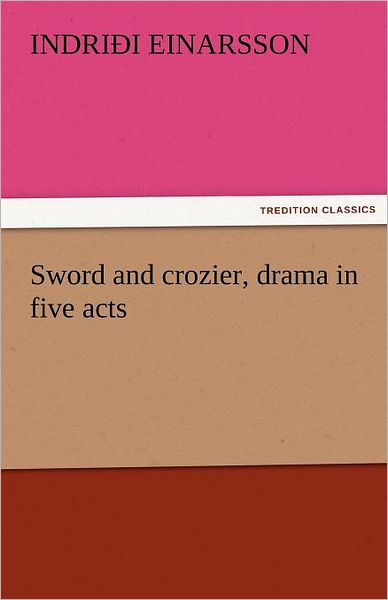 INDRIÐI EINARSSON

TREDITION CLASSICS

Sword and crozier, drama in five acts